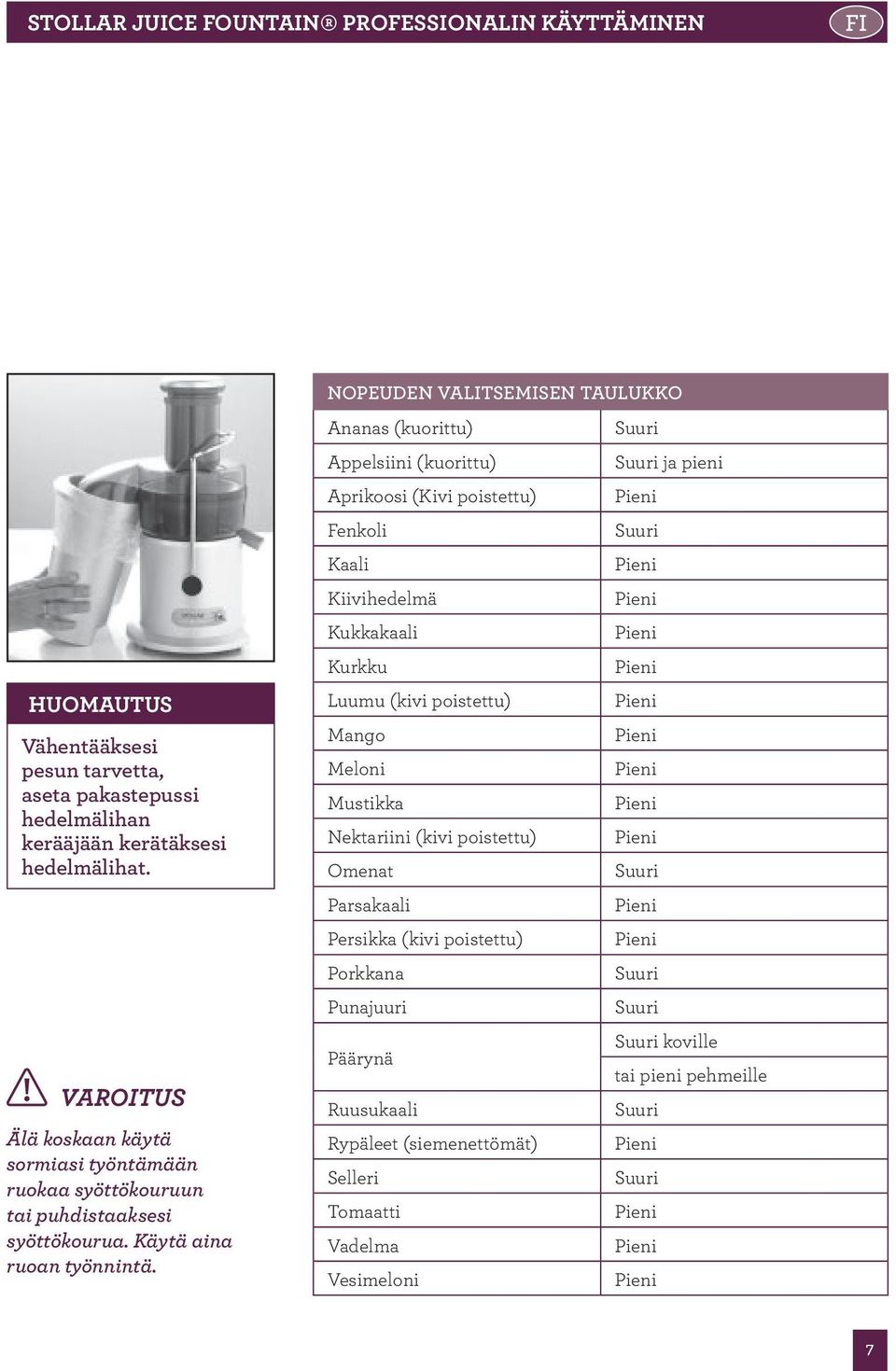 STOLLAR JUICE FOUNTAIN® PROFESSIONALIN KÄYTTÄMINEN

FI

HUOMAUTUS

Vähentääksesi pesun tarvetta, aseta pakastepussi hedelmälihan kerääjään kerätäksesi hedelmälihat.

VAROITUS

Älä koskaan käytä sormiasi työntämään ruokaa syöttökouruun tai puhdistaaksesi syöttökourua. Käytä aina ruoan työnnintä.

| NOPEUDEN VALITSEMISEN TAULUKKO | |
|---|---|
| Ananas (kuorittu) | Suuri |
| Appelsiini (kuorittu) | Suuri ja pieni |
| Aprikoosi (Kivi poistettu) | Pieni |
| Fenkoli | Suuri |
| Kaali | Pieni |
| Kiivihedelmä | Pieni |
| Kukkakaali | Pieni |
| Kurkku | Pieni |
| Luumu (kivi poistettu) | Pieni |
| Mango | Pieni |
| Meloni | Pieni |
| Mustikka | Pieni |
| Nektariini (kivi poistettu) | Pieni |
| Omenat | Suuri |
| Parsakaali | Pieni |
| Persikka (kivi poistettu) | Pieni |
| Porkkana | Suuri |
| Punajuuri | Suuri |
| Päärynä | Suuri koville tai pieni pehmeille |
| Ruusukaali | Suuri |
| Rypäleet (siemenettömät) | Pieni |
| Selleri | Suuri |
| Tomaatti | Pieni |
| Vadelma | Pieni |
| Vesimeloni | Pieni |

7